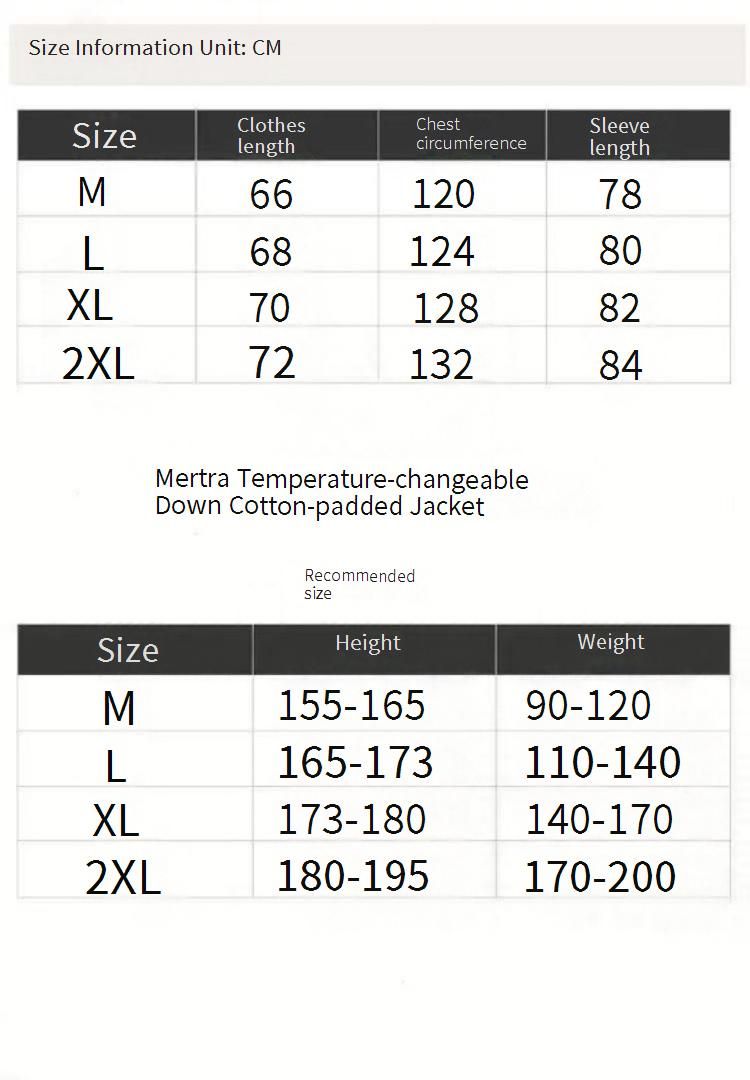 Size Information Unit: CM

| Size | Clothes length | Chest circumference | Sleeve length |
|---|---|---|---|
| M | 66 | 120 | 78 |
| L | 68 | 124 | 80 |
| XL | 70 | 128 | 82 |
| 2XL | 72 | 132 | 84 |

Mertra Temperature-changeable Down Cotton-padded Jacket

Recommended size

| Size | Height | Weight |
|---|---|---|
| M | 155-165 | 90-120 |
| L | 165-173 | 110-140 |
| XL | 173-180 | 140-170 |
| 2XL | 180-195 | 170-200 |